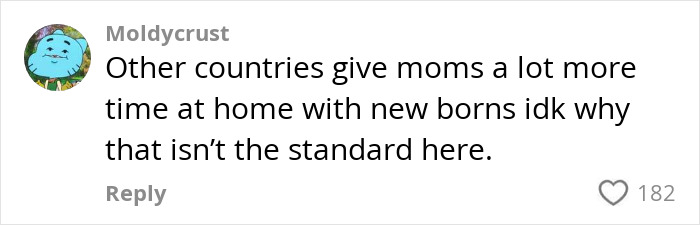 Moldycrust
Other countries give moms a lot more time at home with new borns idk why that isn’t the standard here.

Reply
182